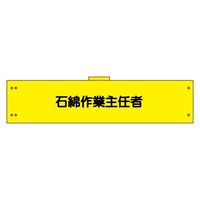 石綿作業主任者